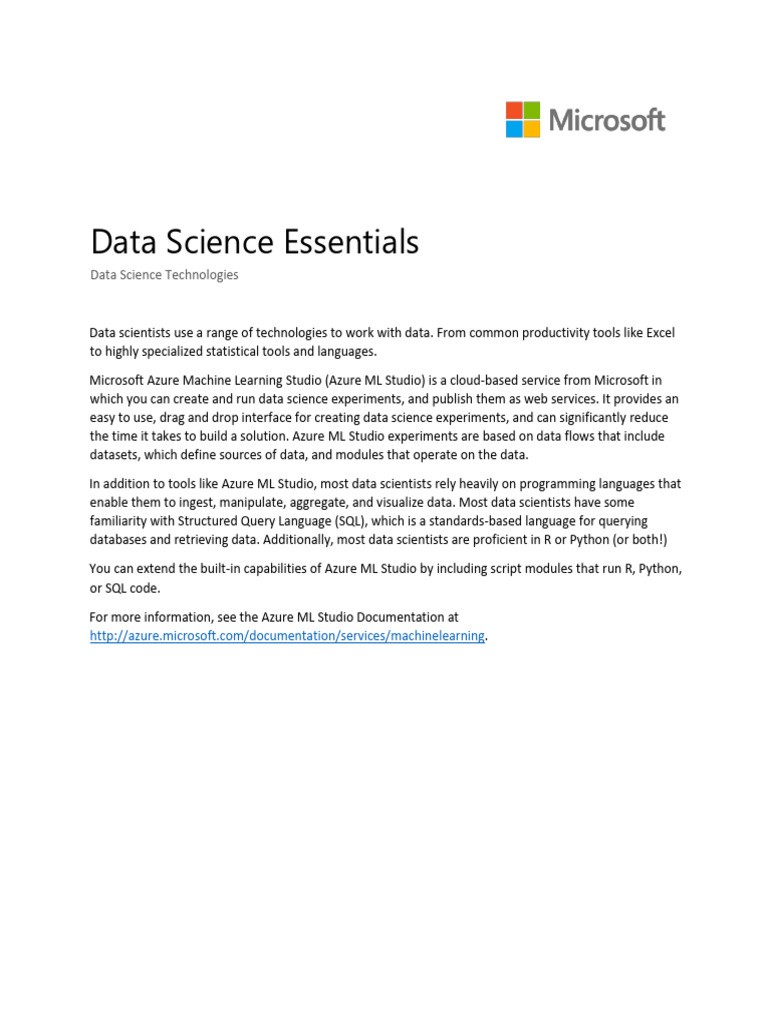 Microsoft

Data Science Essentials

Data Science Technologies

Data scientists use a range of technologies to work with data. From common productivity tools like Excel to highly specialized statistical tools and languages.

Microsoft Azure Machine Learning Studio (Azure ML Studio) is a cloud-based service from Microsoft in which you can create and run data science experiments, and publish them as web services. It provides an easy to use, drag and drop interface for creating data science experiments, and can significantly reduce the time it takes to build a solution. Azure ML Studio experiments are based on data flows that include datasets, which define sources of data, and modules that operate on the data.

In addition to tools like Azure ML Studio, most data scientists rely heavily on programming languages that enable them to ingest, manipulate, aggregate, and visualize data. Most data scientists have some familiarity with Structured Query Language (SQL), which is a standards-based language for querying databases and retrieving data. Additionally, most data scientists are proficient in R or Python (or both!)

You can extend the built-in capabilities of Azure ML Studio by including script modules that run R, Python, or SQL code.

For more information, see the Azure ML Studio Documentation at http://azure.microsoft.com/documentation/services/machinelearning.